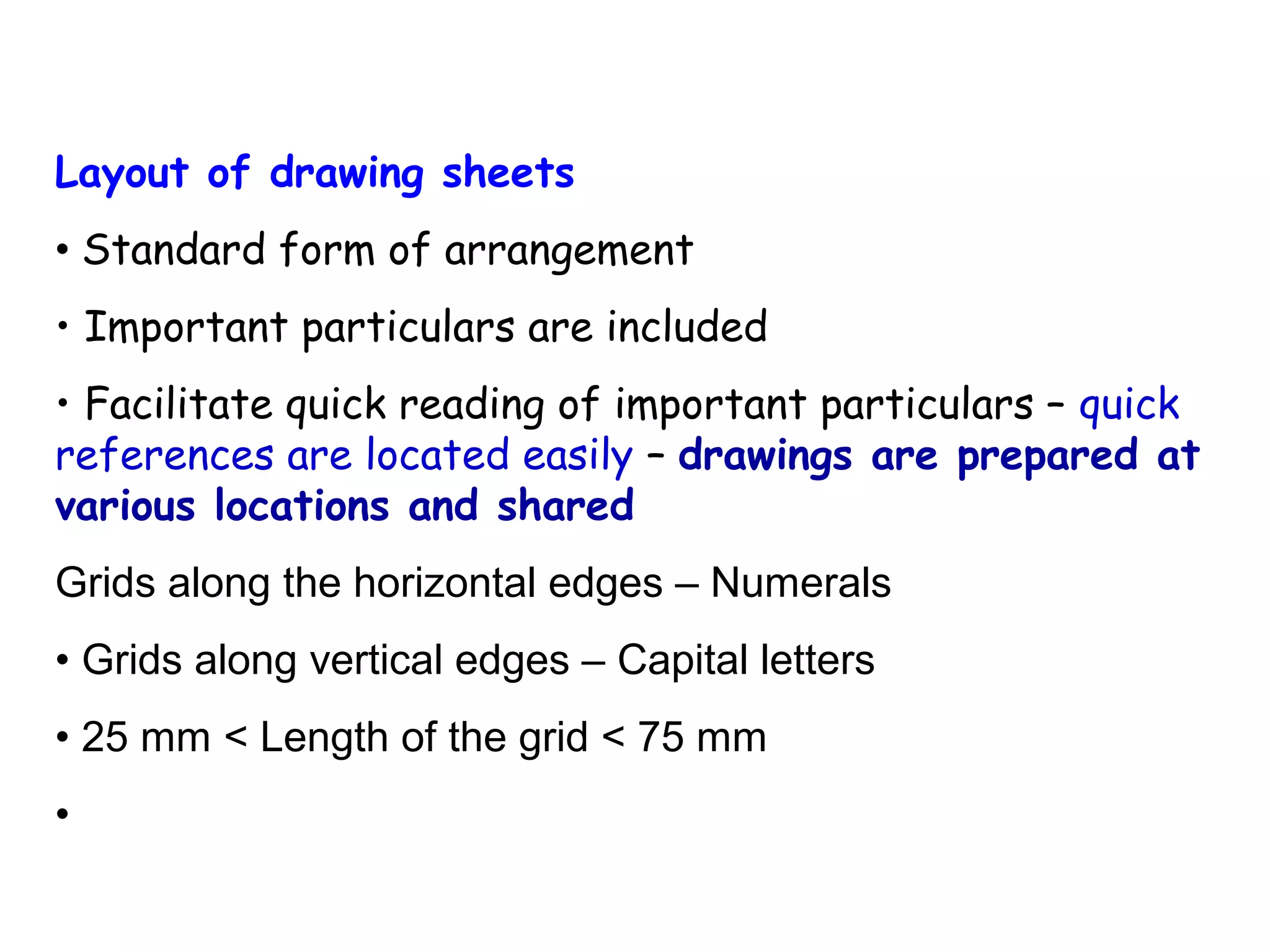 Layout of drawing sheets

• Standard form of arrangement

• Important particulars are included

• Facilitate quick reading of important particulars – quick references are located easily – drawings are prepared at various locations and shared

Grids along the horizontal edges – Numerals

• Grids along vertical edges – Capital letters

• 25 mm < Length of the grid < 75 mm

•